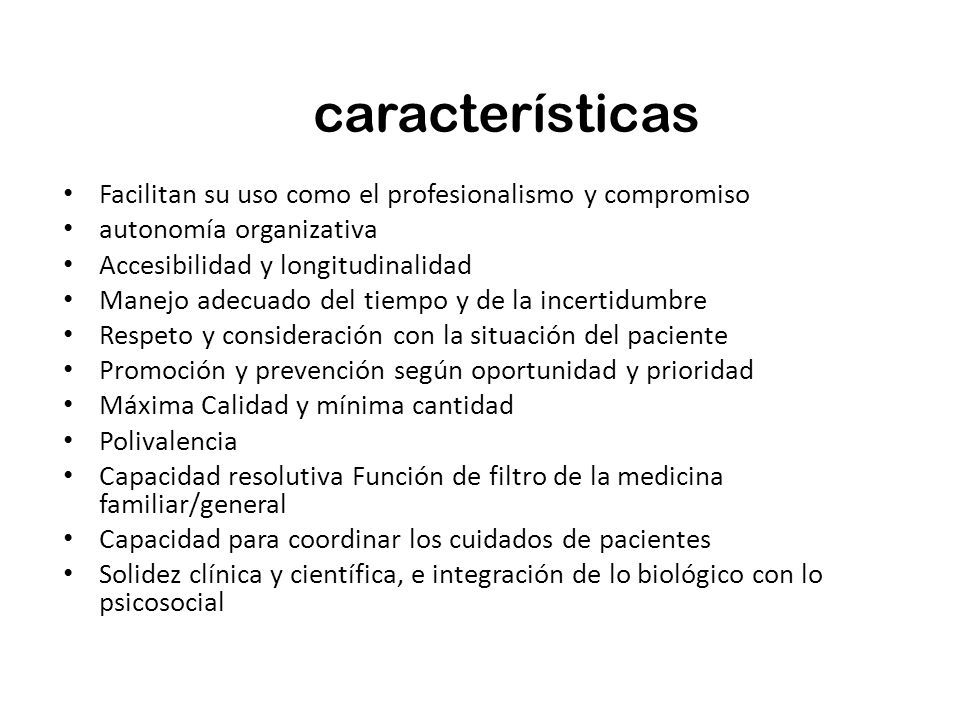 características

• Facilitan su uso como el profesionalismo y compromiso
• autonomía organizativa
• Accesibilidad y longitudinalidad
• Manejo adecuado del tiempo y de la incertidumbre
• Respeto y consideración con la situación del paciente
• Promoción y prevención según oportunidad y prioridad
• Máxima Calidad y mínima cantidad
• Polivalencia
• Capacidad resolutiva Función de filtro de la medicina familiar/general
• Capacidad para coordinar los cuidados de pacientes
• Solidez clínica y científica, e integración de lo biológico con lo psicosocial